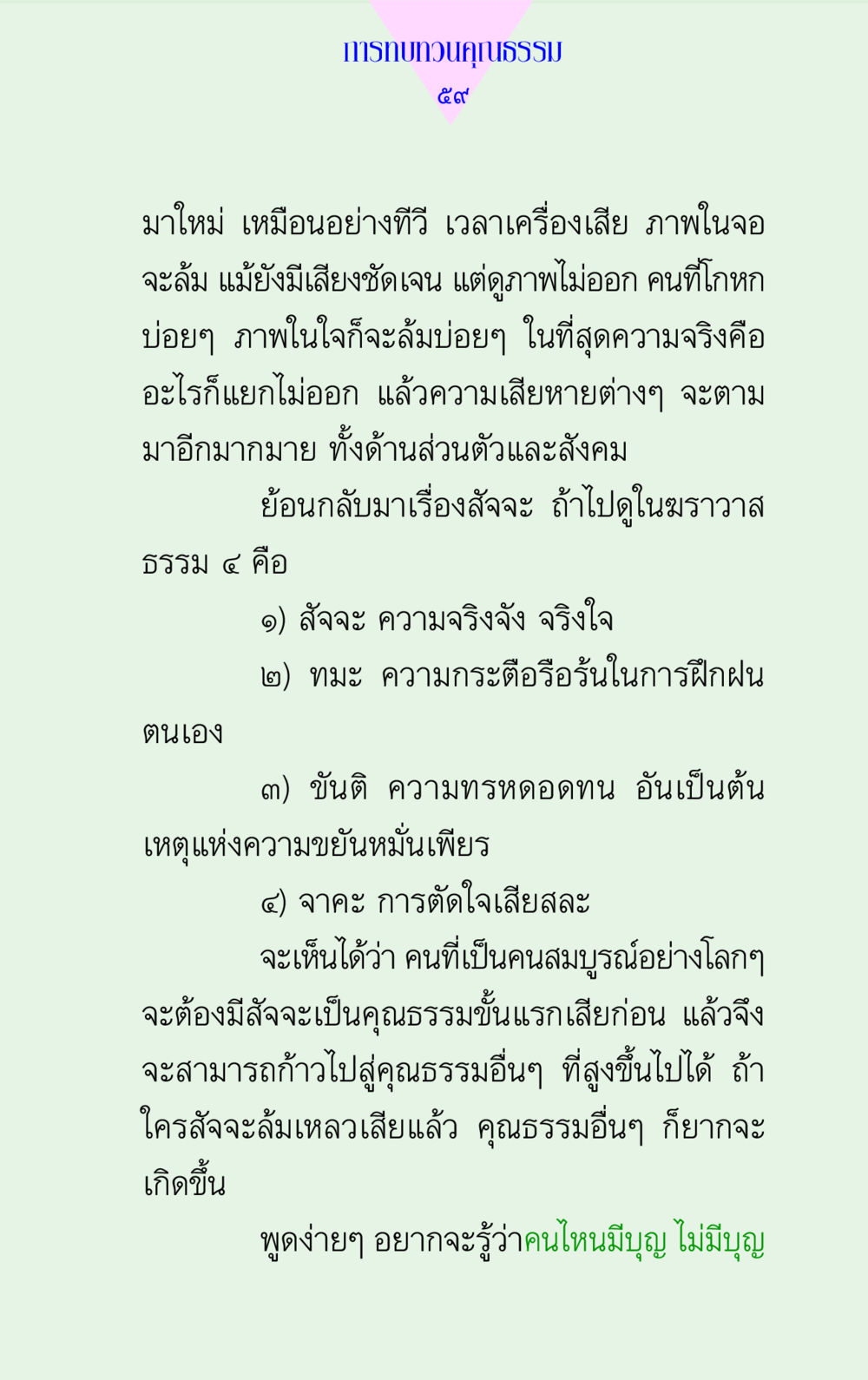 การทบทวนคุณธรรม

๕๙

มาใหม่ เหมือนอย่างทีวี เวลาเครื่องเสีย ภาพในจอจะล้ม แม้ยังมีเสียงชัดเจน แต่ดูภาพไม่ออก คนที่โกหกบ่อยๆ ภาพในใจก็จะล้มบ่อยๆ ในที่สุดความจริงคืออะไรก็แยกไม่ออก แล้วความเสียหายต่างๆ จะตามมาอีกมากมาย ทั้งด้านส่วนตัวและสังคม

ย้อนกลับมาเรื่องสัจจะ ถ้าไปดูในฆราวาสธรรม ๔ คือ

๑) สัจจะ ความจริงจัง จริงใจ

๒) ทมะ ความกระตือรือร้นในการฝึกฝนตนเอง

๓) ขันติ ความทรหดอดทน อันเป็นต้นเหตุแห่งความขยันหมั่นเพียร

๔) จาคะ การตัดใจเสียสละ

จะเห็นได้ว่า คนที่เป็นคนสมบูรณ์อย่างโลกๆ จะต้องมีสัจจะเป็นคุณธรรมขั้นแรกเสียก่อน แล้วจึงจะสามารถก้าวไปสู่คุณธรรมอื่นๆ ที่สูงขึ้นไปได้ ถ้าใครสัจจะล้มเหลวเสียแล้ว คุณธรรมอื่นๆ ก็ยากจะเกิดขึ้น

พูดง่ายๆ อยากจะรู้ว่าคนไหนมีบุญ ไม่มีบุญ